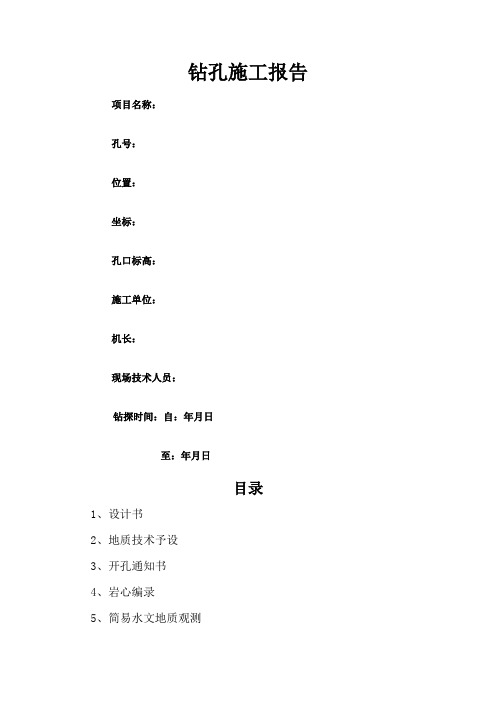 钻孔施工报告

项目名称：

孔号：

位置：

坐标：

孔口标高：

施工单位：

机长：

现场技术人员：

钻探时间：自：年月日

至：年月日

目录

1、设计书

2、地质技术予设

3、开孔通知书

4、岩心编录

5、简易水文地质观测